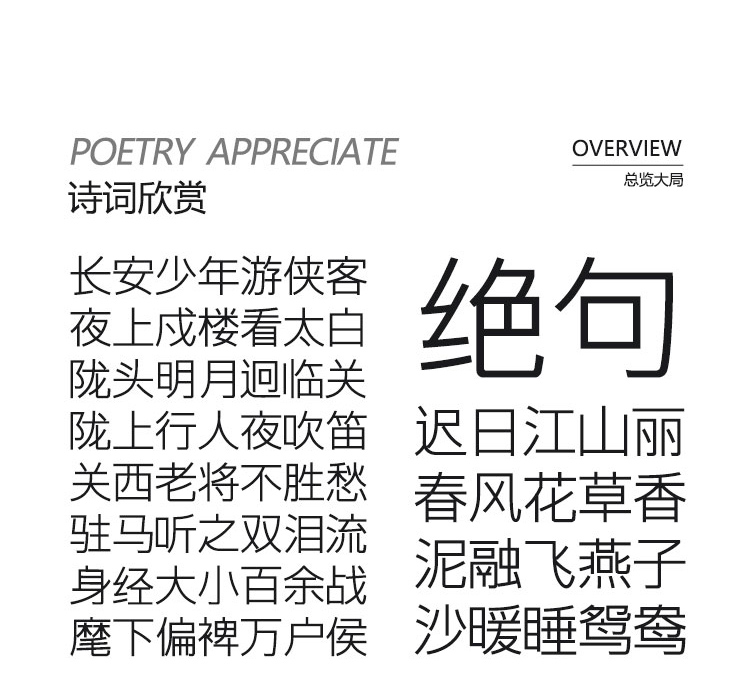 POETRY APPRECIATE
诗词欣赏

OVERVIEW
总览大局

长安少年游侠客
夜上戍楼看太白
陇头明月迥临关
陇上行人夜吹笛
关西老将不胜愁
驻马听之双泪流
身经大小百余战
麾下偏裨万户侯

绝句
迟日江山丽
春风花草香
泥融飞燕子
沙暖睡鸳鸯